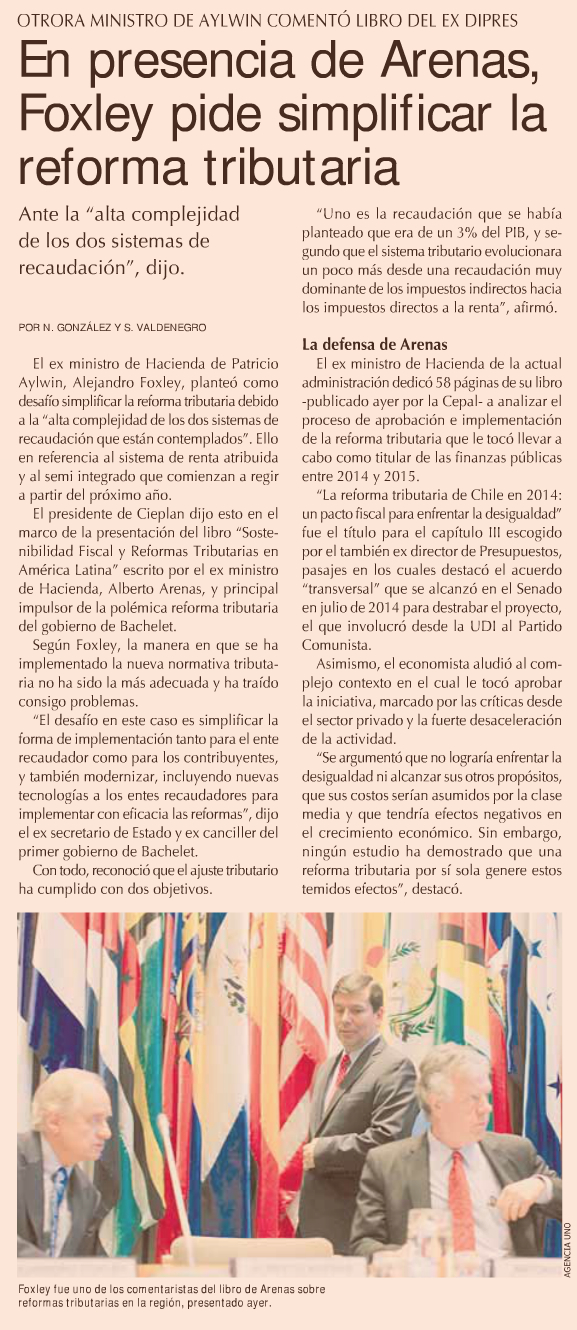 OTRORA MINISTRO DE AYLWIN COMENTÓ LIBRO DEL EX DIPRES

En presencia de Arenas, Foxley pide simplificar la reforma tributaria

Ante la "alta complejidad de los dos sistemas de recaudación", dijo.

POR N. GONZÁLEZ Y S. VALDENEGRO

El ex ministro de Hacienda de Patricio Aylwin, Alejandro Foxley, planteó como desafío simplificar la reforma tributaria debido a la "alta complejidad de los dos sistemas de recaudación que están contemplados". Ello en referencia al sistema de renta atribuida y al semi integrado que comienzan a regir a partir del próximo año.

El presidente de Cieplan dijo esto en el marco de la presentación del libro "Sostenibilidad Fiscal y Reformas Tributarias en América Latina" escrito por el ex ministro de Hacienda, Alberto Arenas, y principal impulsor de la polémica reforma tributaria del gobierno de Bachelet.

Según Foxley, la manera en que se ha implementado la nueva normativa tributaria no ha sido la más adecuada y ha traído consigo problemas.

"El desafío en este caso es simplificar la forma de implementación tanto para el ente recaudador como para los contribuyentes, y también modernizar, incluyendo nuevas tecnologías a los entes recaudadores para implementar con eficacia las reformas", dijo el ex secretario de Estado y ex canciller del primer gobierno de Bachelet.

Con todo, reconoció que el ajuste tributario ha cumplido con dos objetivos.

"Uno es la recaudación que se había planteado que era de un 3% del PIB, y segundo que el sistema tributario evolucionara un poco más desde una recaudación muy dominante de los impuestos indirectos hacia los impuestos directos a la renta", afirmó.

La defensa de Arenas

El ex ministro de Hacienda de la actual administración dedicó 58 páginas de su libro -publicado ayer por la Cepal- a analizar el proceso de aprobación e implementación de la reforma tributaria que le tocó llevar a cabo como titular de las finanzas públicas entre 2014 y 2015.

"La reforma tributaria de Chile en 2014: un pacto fiscal para enfrentar la desigualdad" fue el título para el capítulo III escogido por el también ex director de Presupuestos, pasajes en los cuales destacó el acuerdo "transversal" que se alcanzó en el Senado en julio de 2014 para destrabar el proyecto, el que involucró desde la UDI al Partido Comunista.

Asimismo, el economista aludió al complejo contexto en el cual le tocó aprobar la iniciativa, marcado por las críticas desde el sector privado y la fuerte desaceleración de la actividad.

"Se argumentó que no lograría enfrentar la desigualdad ni alcanzar sus otros propósitos, que sus costos serían asumidos por la clase media y que tendría efectos negativos en el crecimiento económico. Sin embargo, ningún estudio ha demostrado que una reforma tributaria por sí sola genere estos temidos efectos", destacó.

AGENCIA UNO

Foxley fue uno de los comentaristas del libro de Arenas sobre reformas tributarias en la región, presentado ayer.